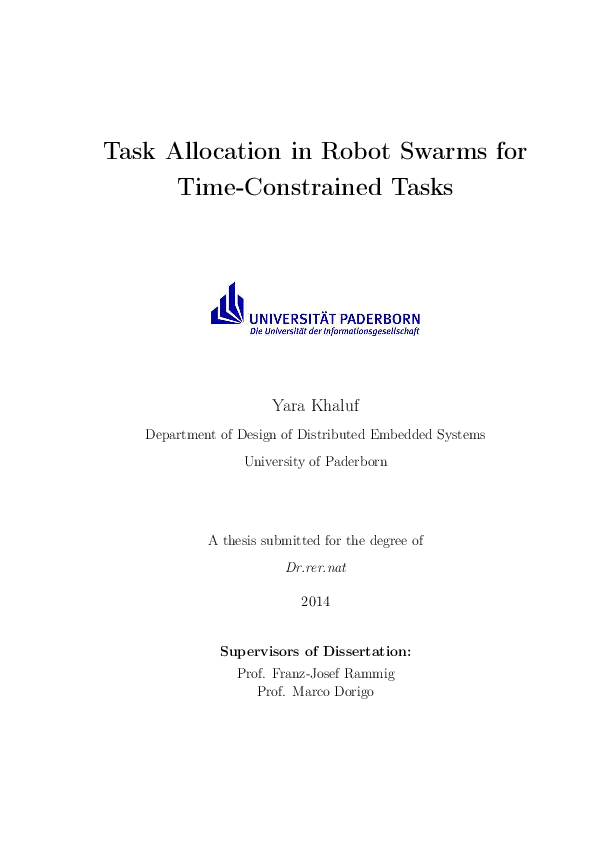 Task Allocation in Robot Swarms for Time-Constrained Tasks

UNIVERSITÄT PADERBORN
Die Universität der Informationsgesellschaft

Yara Khaluf

Department of Design of Distributed Embedded Systems

University of Paderborn

A thesis submitted for the degree of

Dr.rer.nat

2014

Supervisors of Dissertation:

Prof. Franz-Josef Rammig
Prof. Marco Dorigo